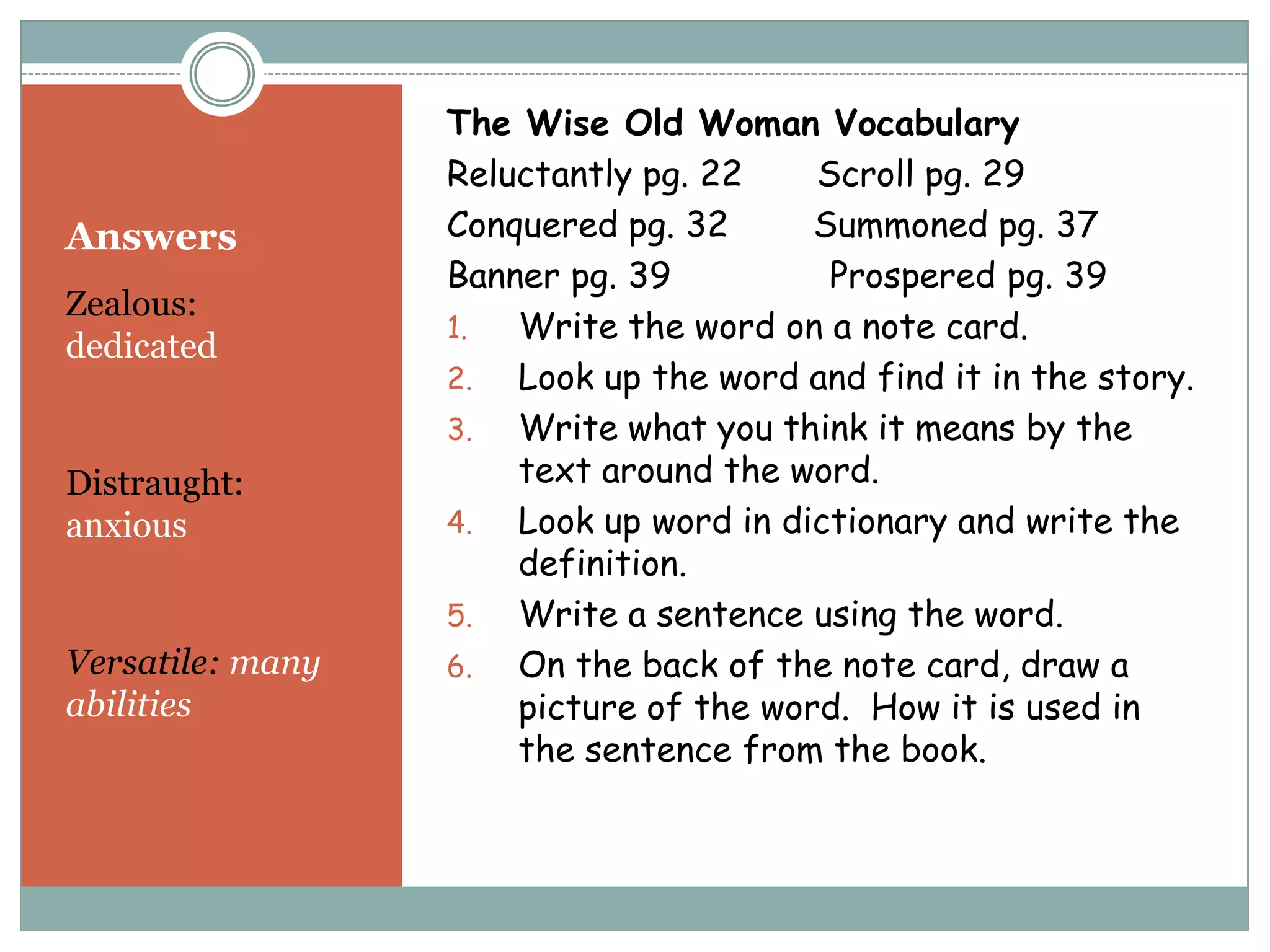 Answers

Zealous: dedicated

Distraught: anxious

Versatile: many abilities

The Wise Old Woman Vocabulary

Reluctantly pg. 22 Scroll pg. 29
Conquered pg. 32 Summoned pg. 37
Banner pg. 39 Prospered pg. 39

1. Write the word on a note card.
2. Look up the word and find it in the story.
3. Write what you think it means by the text around the word.
4. Look up word in dictionary and write the definition.
5. Write a sentence using the word.
6. On the back of the note card, draw a picture of the word. How it is used in the sentence from the book.